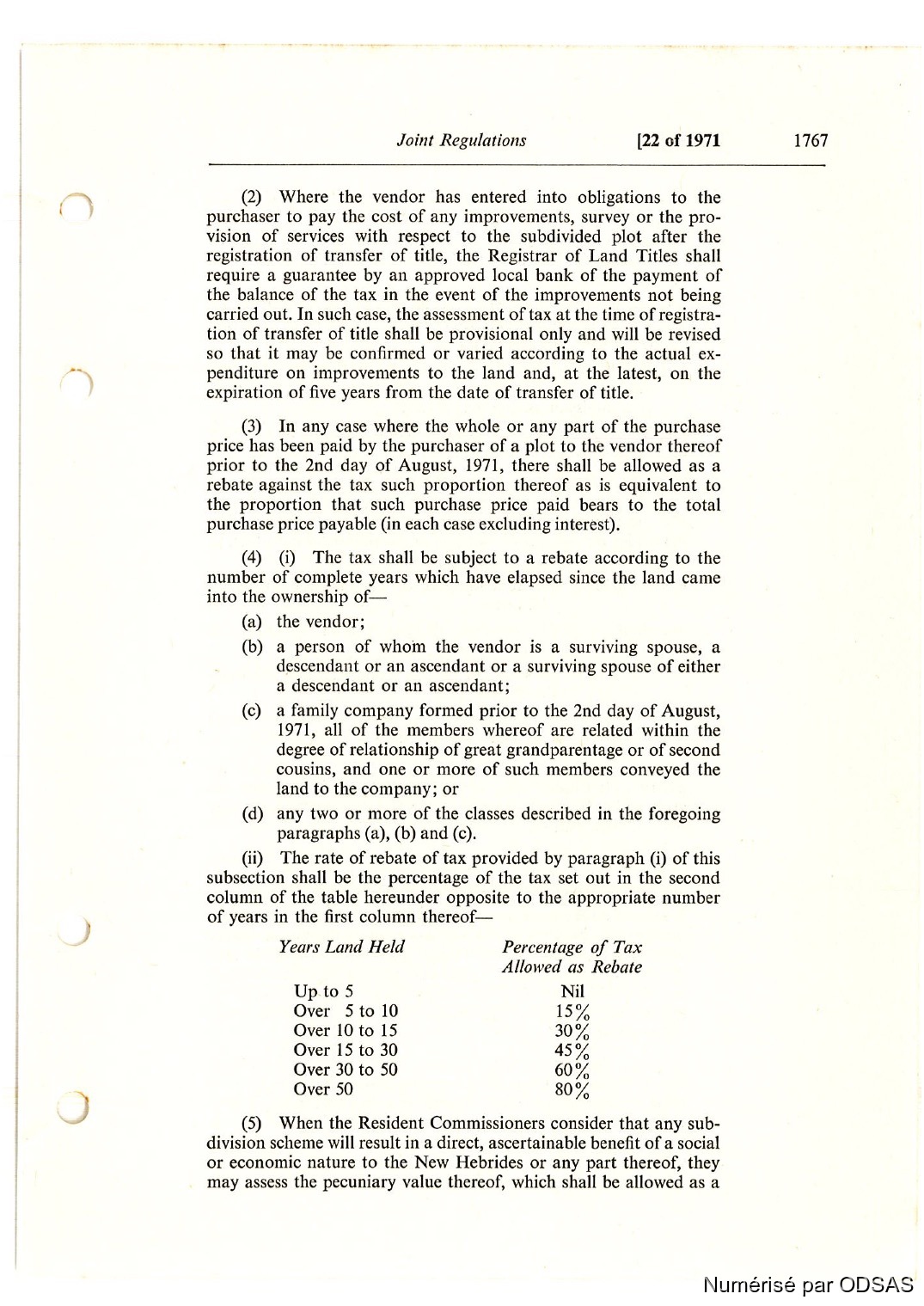 Joint Regulations [22 of 1971 1767

(2) Where the vendor has entered into obligations to the purchaser to pay the cost of any improvements, survey or the provision of services with respect to the subdivided plot after the registration of transfer of title, the Registrar of Land Titles shall require a guarantee by an approved local bank of the payment of the balance of the tax in the event of the improvements not being carried out. In such case, the assessment of tax at the time of registration of transfer of title shall be provisional only and will be revised so that it may be confirmed or varied according to the actual expenditure on improvements to the land and, at the latest, on the expiration of five years from the date of transfer of title.

(3) In any case where the whole or any part of the purchase price has been paid by the purchaser of a plot to the vendor thereof prior to the 2nd day of August, 1971, there shall be allowed as a rebate against the tax such proportion thereof as is equivalent to the proportion that such purchase price paid bears to the total purchase price payable (in each case excluding interest).

(4) (i) The tax shall be subject to a rebate according to the number of complete years which have elapsed since the land came into the ownership of—

(a) the vendor;

(b) a person of whom the vendor is a surviving spouse, a descendant or an ascendant or a surviving spouse of either a descendant or an ascendant;

(c) a family company formed prior to the 2nd day of August, 1971, all of the members whereof are related within the degree of relationship of great grandparentage or of second cousins, and one or more of such members conveyed the land to the company; or

(d) any two or more of the classes described in the foregoing paragraphs (a), (b) and (c).

(ii) The rate of rebate of tax provided by paragraph (i) of this subsection shall be the percentage of the tax set out in the second column of the table hereunder opposite to the appropriate number of years in the first column thereof—

| Years Land Held | Percentage of Tax Allowed as Rebate |
|---|---|
| Up to 5 | Nil |
| Over 5 to 10 | 15% |
| Over 10 to 15 | 30% |
| Over 15 to 30 | 45% |
| Over 30 to 50 | 60% |
| Over 50 | 80% |

(5) When the Resident Commissioners consider that any subdivision scheme will result in a direct, ascertainable benefit of a social or economic nature to the New Hebrides or any part thereof, they may assess the pecuniary value thereof, which shall be allowed as a

Numérisé par ODSAS